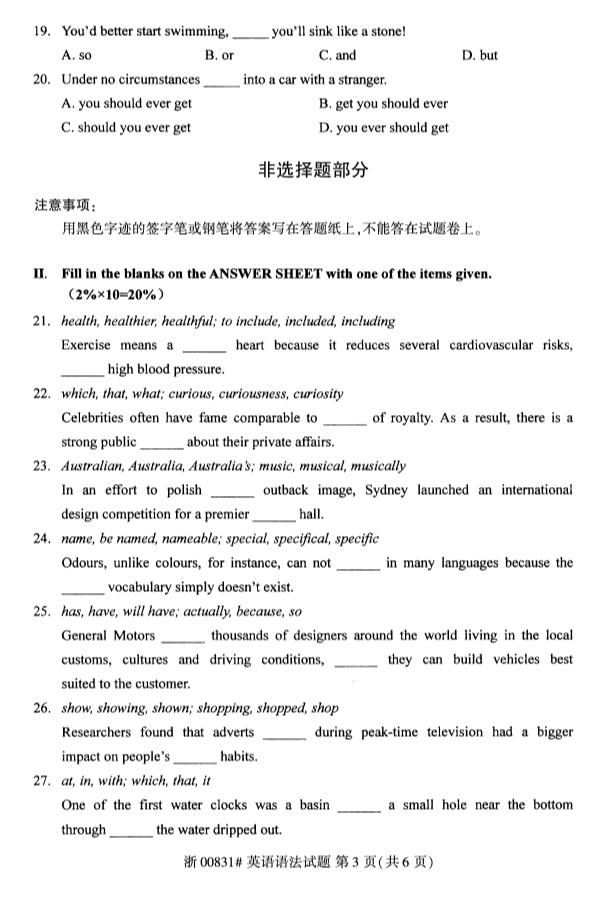 19. You'd better start swimming, _____ you'll sink like a stone!

A. so B. or C. and D. but

20. Under no circumstances _____ into a car with a stranger.

A. you should ever get B. get you should ever

C. should you ever get D. you ever should get

非选择题部分

注意事项：

用黑色字迹的签字笔或钢笔将答案写在答题纸上，不能答在试题卷上。

II. Fill in the blanks on the ANSWER SHEET with one of the items given. (2%×10=20%)

21. health, healthier, healthful; to include, included, including

Exercise means a ______ heart because it reduces several cardiovascular risks, ______ high blood pressure.

22. which, that, what; curious, curiousness, curiosity

Celebrities often have fame comparable to ______ of royalty. As a result, there is a strong public ______ about their private affairs.

23. Australian, Australia, Australia's; music, musical, musically

In an effort to polish ______ outback image, Sydney launched an international design competition for a premier ______ hall.

24. name, be named, nameable; special, specifical, specific

Odours, unlike colours, for instance, can not ______ in many languages because the ______ vocabulary simply doesn't exist.

25. has, have, will have; actually, because, so

General Motors ______ thousands of designers around the world living in the local customs, cultures and driving conditions, ______ they can build vehicles best suited to the customer.

26. show, showing, shown; shopping, shopped, shop

Researchers found that adverts ______ during peak-time television had a bigger impact on people's ______ habits.

27. at, in, with; which, that, it

One of the first water clocks was a basin ______ a small hole near the bottom through ______ the water dripped out.

浙 00831# 英语语法试题 第 3 页(共 6 页)